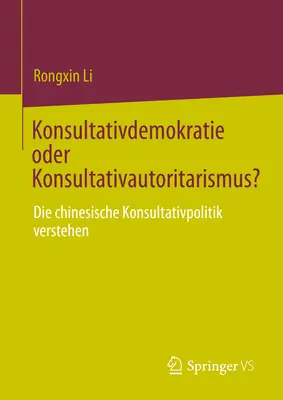 Rongxin Li

Konsultativdemokratie oder Konsultativautoritarismus?

Die chinesische Konsultativpolitik verstehen

Springer VS